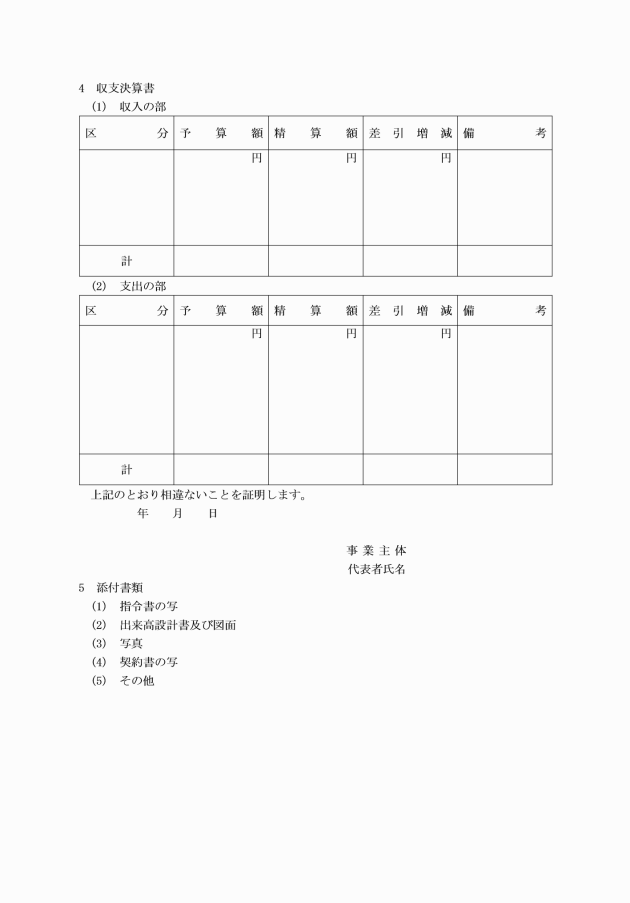 4　収支決算書

(1)　収入の部

| 区　　　分 | 予　算　額 | 精　算　額 | 差 引 増 減 | 備　　　考 |
|---|---|---|---|---|
| | 円 | 円 | 円 | |
| 計 | | | | |

(2)　支出の部

| 区　　　分 | 予　算　額 | 精　算　額 | 差 引 増 減 | 備　　　考 |
|---|---|---|---|---|
| | 円 | 円 | 円 | |
| 計 | | | | |

上記のとおり相違ないことを証明します。

年　　月　　日

事 業 主 体
代表者氏名

5　添付書類

(1)　指令書の写
(2)　出来高設計書及び図面
(3)　写真
(4)　契約書の写
(5)　その他